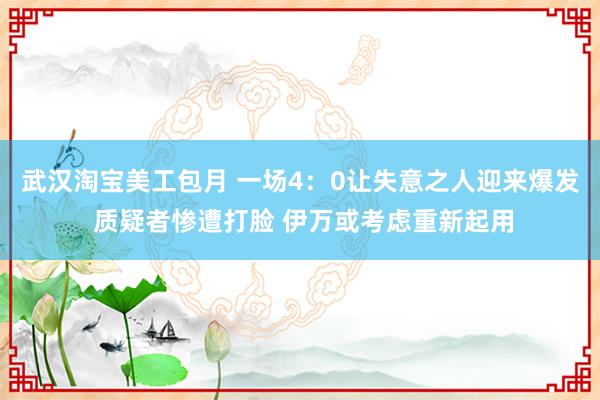 武汉淘宝美工包月 一场4：0让失意之人迎来爆发 质疑者惨遭打脸 伊万或考虑重新起用